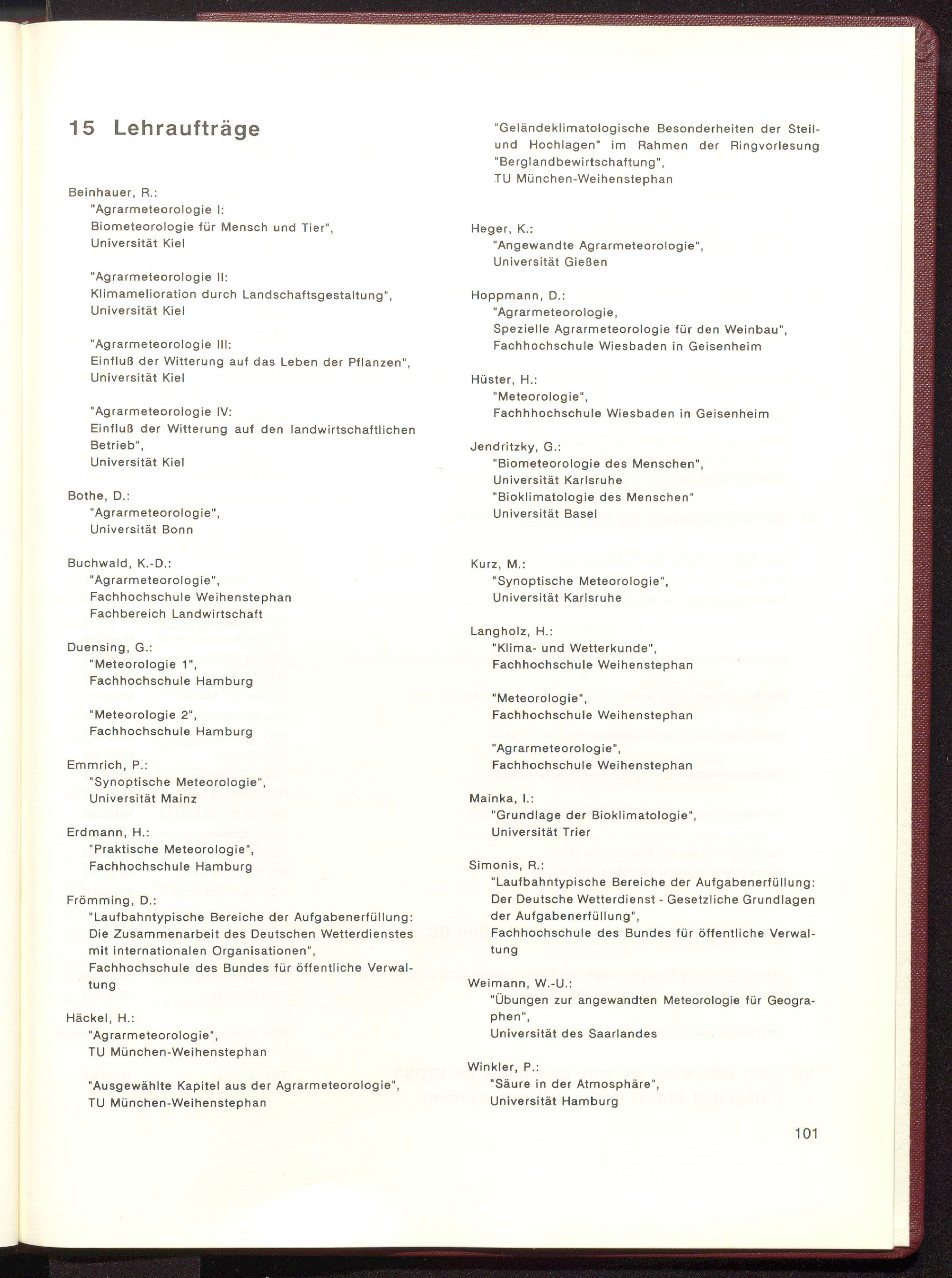 15 Lehraufträge

Beinhauer, R.:
"Agrarmeteorologie I:
Biometeorologie für Mensch und Tier",
Universität Kiel

"Agrarmeteorologie II:
Klimamelioration durch Landschaftsgestaltung",
Universität Kiel

"Agrarmeteorologie III:
Einfluß der Witterung auf das Leben der Pflanzen",
Universität Kiel

"Agrarmeteorologie IV:
Einfluß der Witterung auf den landwirtschaftlichen Betrieb",
Universität Kiel

Bothe, D.:
"Agrarmeteorologie",
Universität Bonn

Buchwald, K.-D.:
"Agrarmeteorologie",
Fachhochschule Weihenstephan
Fachbereich Landwirtschaft

Duensing, G.:
"Meteorologie 1",
Fachhochschule Hamburg

"Meteorologie 2",
Fachhochschule Hamburg

Emmrich, P.:
"Synoptische Meteorologie",
Universität Mainz

Erdmann, H.:
"Praktische Meteorologie",
Fachhochschule Hamburg

Frömming, D.:
"Laufbahntypische Bereiche der Aufgabenerfüllung:
Die Zusammenarbeit des Deutschen Wetterdienstes mit internationalen Organisationen",
Fachhochschule des Bundes für öffentliche Verwaltung

Häckel, H.:
"Agrarmeteorologie",
TU München-Weihenstephan

"Ausgewählte Kapitel aus der Agrarmeteorologie",
TU München-Weihenstephan

"Geländeklimatologische Besonderheiten der Steil- und Hochlagen" im Rahmen der Ringvorlesung "Berglandbewirtschaftung",
TU München-Weihenstephan

Heger, K.:
"Angewandte Agrarmeteorologie",
Universität Gießen

Hoppmann, D.:
"Agrarmeteorologie,
Spezielle Agrarmeteorologie für den Weinbau",
Fachhochschule Wiesbaden in Geisenheim

Hüster, H.:
"Meteorologie",
Fachhhochschule Wiesbaden in Geisenheim

Jendritzky, G.:
"Biometeorologie des Menschen",
Universität Karlsruhe
"Bioklimatologie des Menschen"
Universität Basel

Kurz, M.:
"Synoptische Meteorologie",
Universität Karlsruhe

Langholz, H.:
"Klima- und Wetterkunde",
Fachhochschule Weihenstephan

"Meteorologie",
Fachhochschule Weihenstephan

"Agrarmeteorologie",
Fachhochschule Weihenstephan

Mainka, I.:
"Grundlage der Bioklimatologie",
Universität Trier

Simonis, R.:
"Laufbahntypische Bereiche der Aufgabenerfüllung:
Der Deutsche Wetterdienst - Gesetzliche Grundlagen der Aufgabenerfüllung",
Fachhochschule des Bundes für öffentliche Verwaltung

Weimann, W.-U.:
"Übungen zur angewandten Meteorologie für Geographen",
Universität des Saarlandes

Winkler, P.:
"Säure in der Atmosphäre",
Universität Hamburg

101